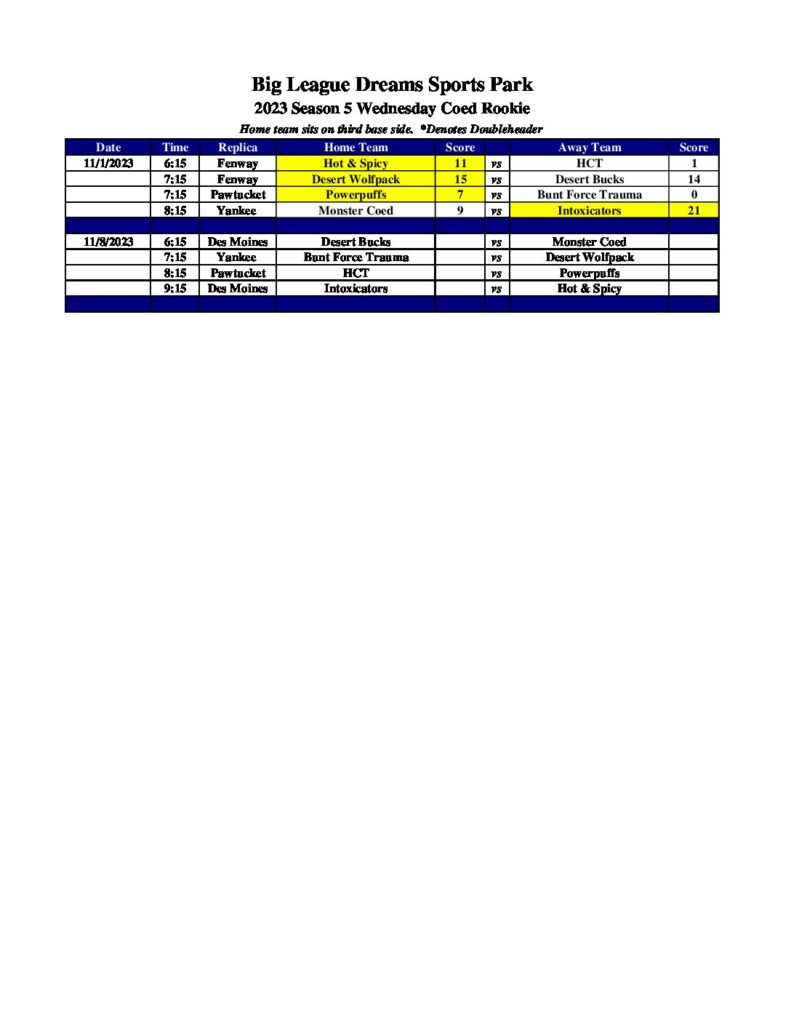 Big League Dreams Sports Park

2023 Season 5 Wednesday Coed Rookie

Home team sits on third base side. *Denotes Doubleheader

| Date | Time | Replica | Home Team | Score | | Away Team | Score |
|---|---|---|---|---|---|---|---|
| 11/1/2023 | 6:15 | Fenway | Hot & Spicy | 11 | vs | HCT | 1 |
| | 7:15 | Fenway | Desert Wolfpack | 15 | vs | Desert Bucks | 14 |
| | 7:15 | Pawtucket | Powerpuffs | 7 | vs | Bunt Force Trauma | 0 |
| | 8:15 | Yankee | Monster Coed | 9 | vs | Intoxicators | 21 |
| | | | | | | | |
| 11/8/2023 | 6:15 | Des Moines | Desert Bucks | | vs | Monster Coed | |
| | 7:15 | Yankee | Bunt Force Trauma | | vs | Desert Wolfpack | |
| | 8:15 | Pawtucket | HCT | | vs | Powerpuffs | |
| | 9:15 | Des Moines | Intoxicators | | vs | Hot & Spicy | |